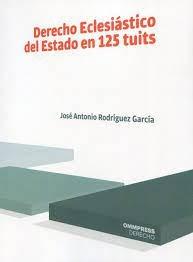 Derecho Eclesiástico del Estado en 125 tuits

José Antonio Rodríguez García

OMMPRESS
DERECHO